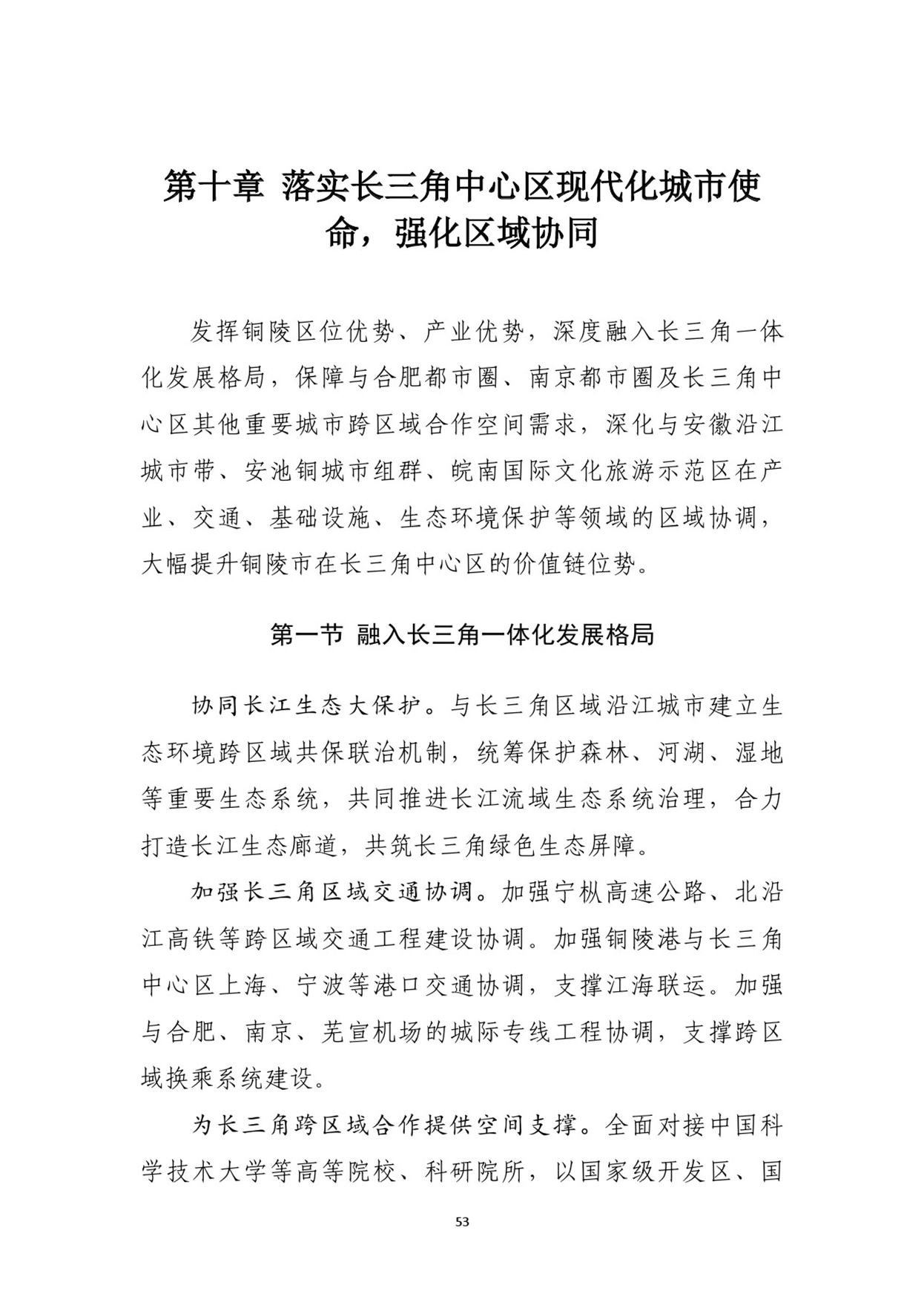 第十章 落实长三角中心区现代化城市使命，强化区域协同

发挥铜陵区位优势、产业优势，深度融入长三角一体化发展格局，保障与合肥都市圈、南京都市圈及长三角中心区其他重要城市跨区域合作空间需求，深化与安徽沿江城市带、安池铜城市组群、皖南国际文化旅游示范区在产业、交通、基础设施、生态环境保护等领域的区域协调，大幅提升铜陵市在长三角中心区的价值链位势。

第一节 融入长三角一体化发展格局

协同长江生态大保护。与长三角区域沿江城市建立生态环境跨区域共保联治机制，统筹保护森林、河湖、湿地等重要生态系统，共同推进长江流域生态系统治理，合力打造长江生态廊道，共筑长三角绿色生态屏障。

加强长三角区域交通协调。加强宁枞高速公路、北沿江高铁等跨区域交通工程建设协调。加强铜陵港与长三角中心区上海、宁波等港口交通协调，支撑江海联运。加强与合肥、南京、芜宣机场的城际专线工程协调，支撑跨区域换乘系统建设。

为长三角跨区域合作提供空间支撑。全面对接中国科学技术大学等高等院校、科研院所，以国家级开发区、国

53